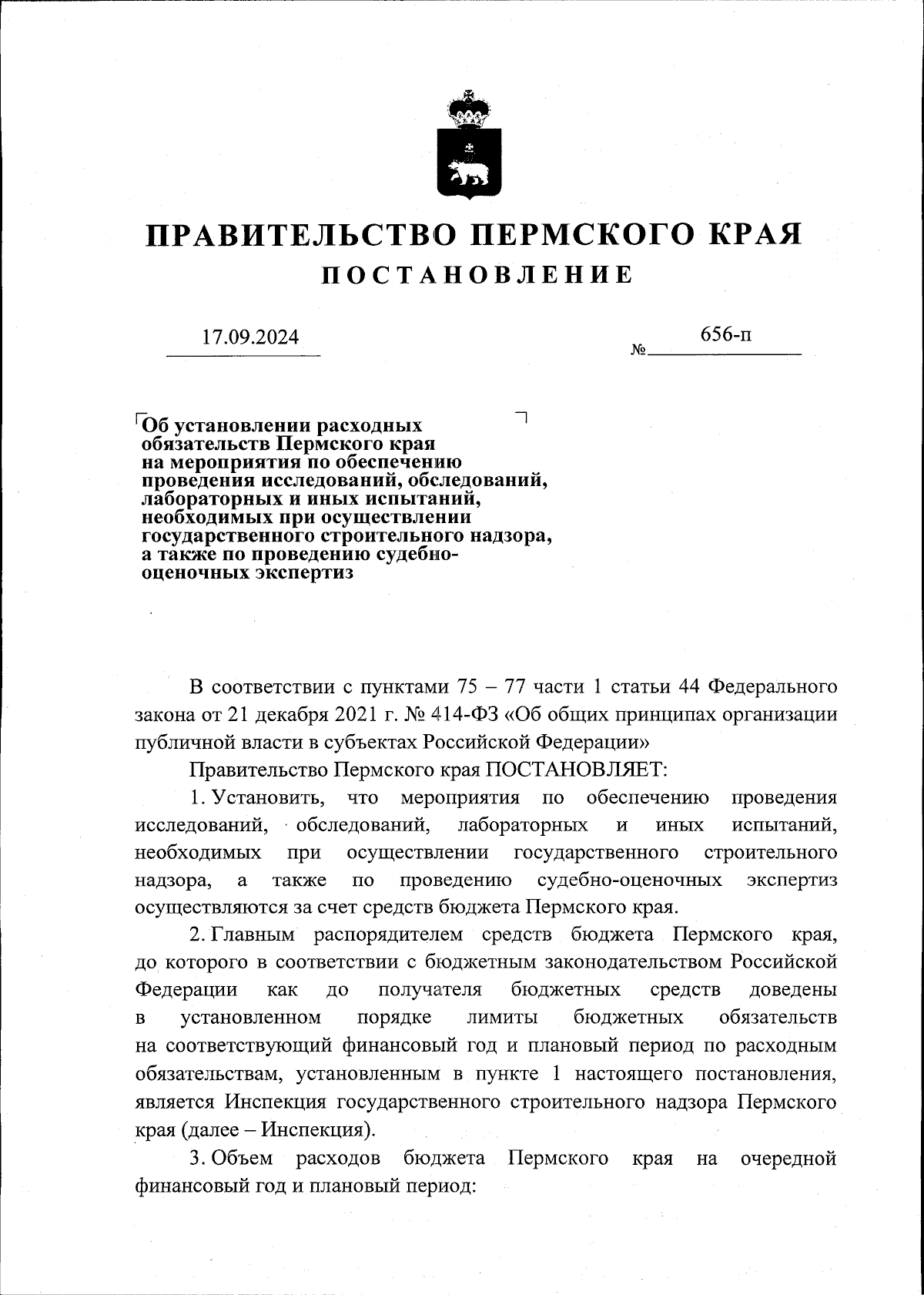 ПРАВИТЕЛЬСТВО ПЕРМСКОГО КРАЯ
ПОСТАНОВЛЕНИЕ

17.09.2024 № 656-п

Об установлении расходных обязательств Пермского края на мероприятия по обеспечению проведения исследований, обследований, лабораторных и иных испытаний, необходимых при осуществлении государственного строительного надзора, а также по проведению судебно-оценочных экспертиз

В соответствии с пунктами 75 – 77 части 1 статьи 44 Федерального закона от 21 декабря 2021 г. № 414-ФЗ «Об общих принципах организации публичной власти в субъектах Российской Федерации»

Правительство Пермского края ПОСТАНОВЛЯЕТ:

1. Установить, что мероприятия по обеспечению проведения исследований, обследований, лабораторных и иных испытаний, необходимых при осуществлении государственного строительного надзора, а также по проведению судебно-оценочных экспертиз осуществляются за счет средств бюджета Пермского края.

2. Главным распорядителем средств бюджета Пермского края, до которого в соответствии с бюджетным законодательством Российской Федерации как до получателя бюджетных средств доведены в установленном порядке лимиты бюджетных обязательств на соответствующий финансовый год и плановый период по расходным обязательствам, установленным в пункте 1 настоящего постановления, является Инспекция государственного строительного надзора Пермского края (далее – Инспекция).

3. Объем расходов бюджета Пермского края на очередной финансовый год и плановый период: